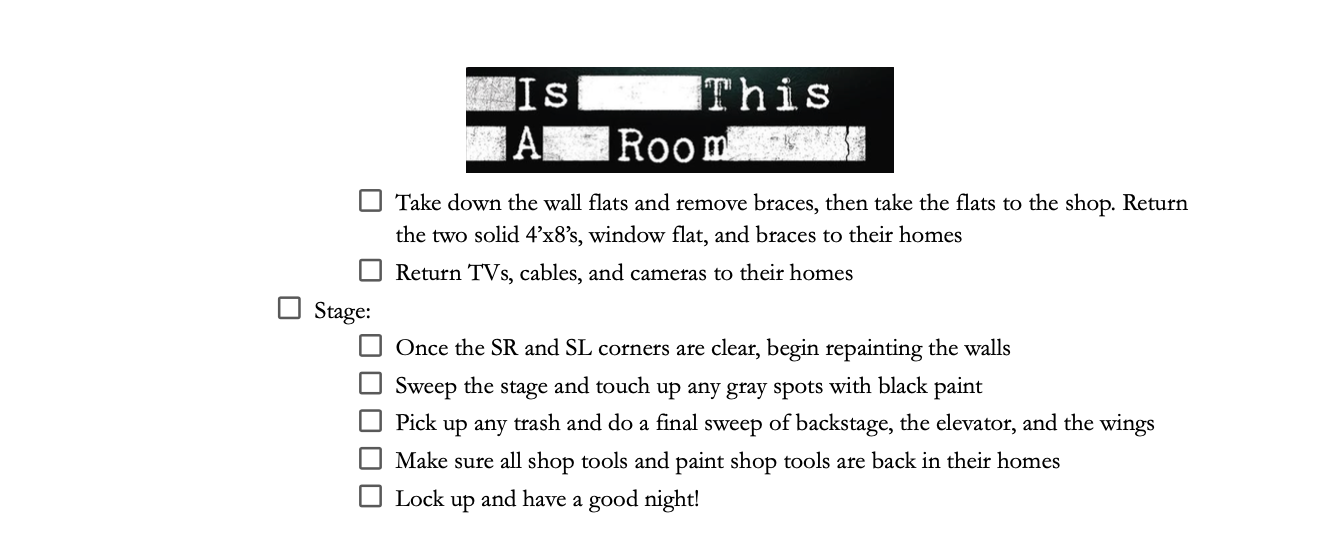 Is This A Room

☐ Take down the wall flats and remove braces, then take the flats to the shop. Return the two solid 4'x8's, window flat, and braces to their homes
☐ Return TVs, cables, and cameras to their homes
☐ Stage:
☐ Once the SR and SL corners are clear, begin repainting the walls
☐ Sweep the stage and touch up any gray spots with black paint
☐ Pick up any trash and do a final sweep of backstage, the elevator, and the wings
☐ Make sure all shop tools and paint shop tools are back in their homes
☐ Lock up and have a good night!